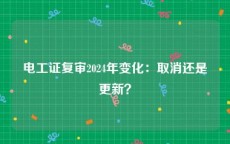 电工证复审2024年变化：取消还是更新?